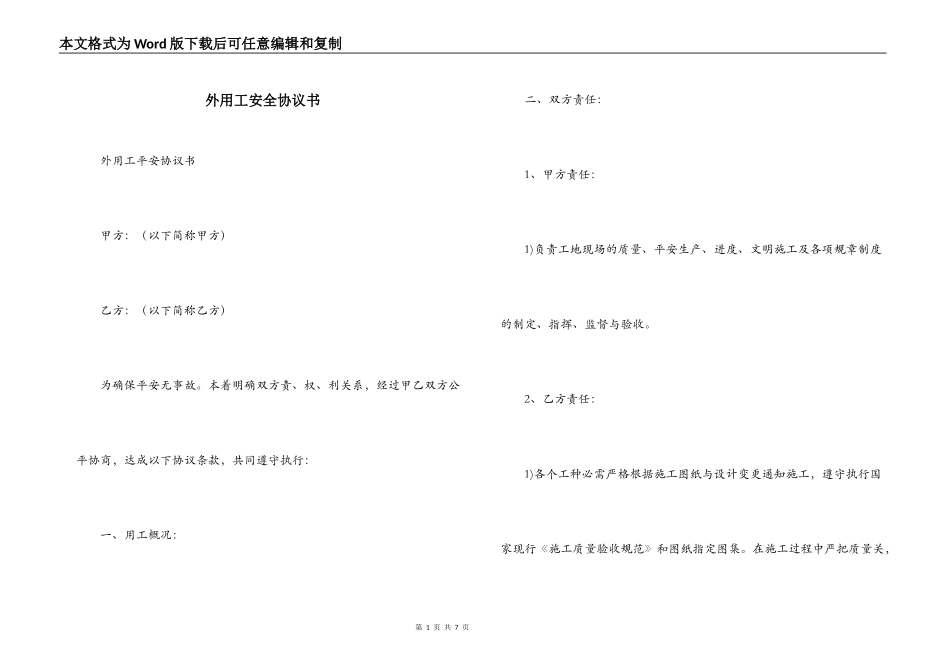 本文格式为Word版下载后可任意编辑和复制

外用工安全协议书

外用工平安协议书

甲方：（以下简称甲方）

乙方：（以下简称乙方）

为确保平安无事故。本着明确双方责、权、利关系，经过甲乙双方公平协商，达成以下协议条款，共同遵守执行：

一、用工概况：

二、双方责任：

1、甲方责任：

1)负责工地现场的质量、平安生产、进度、文明施工及各项规章制度的制定、指挥、监督与验收。

2、乙方责任：

1)各个工种必需严格根据施工图纸与设计变更通知施工，遵守执行国家现行《施工质量验收规范》和图纸指定图集。在施工过程中严把质量关，

第 1 页 共 7 页